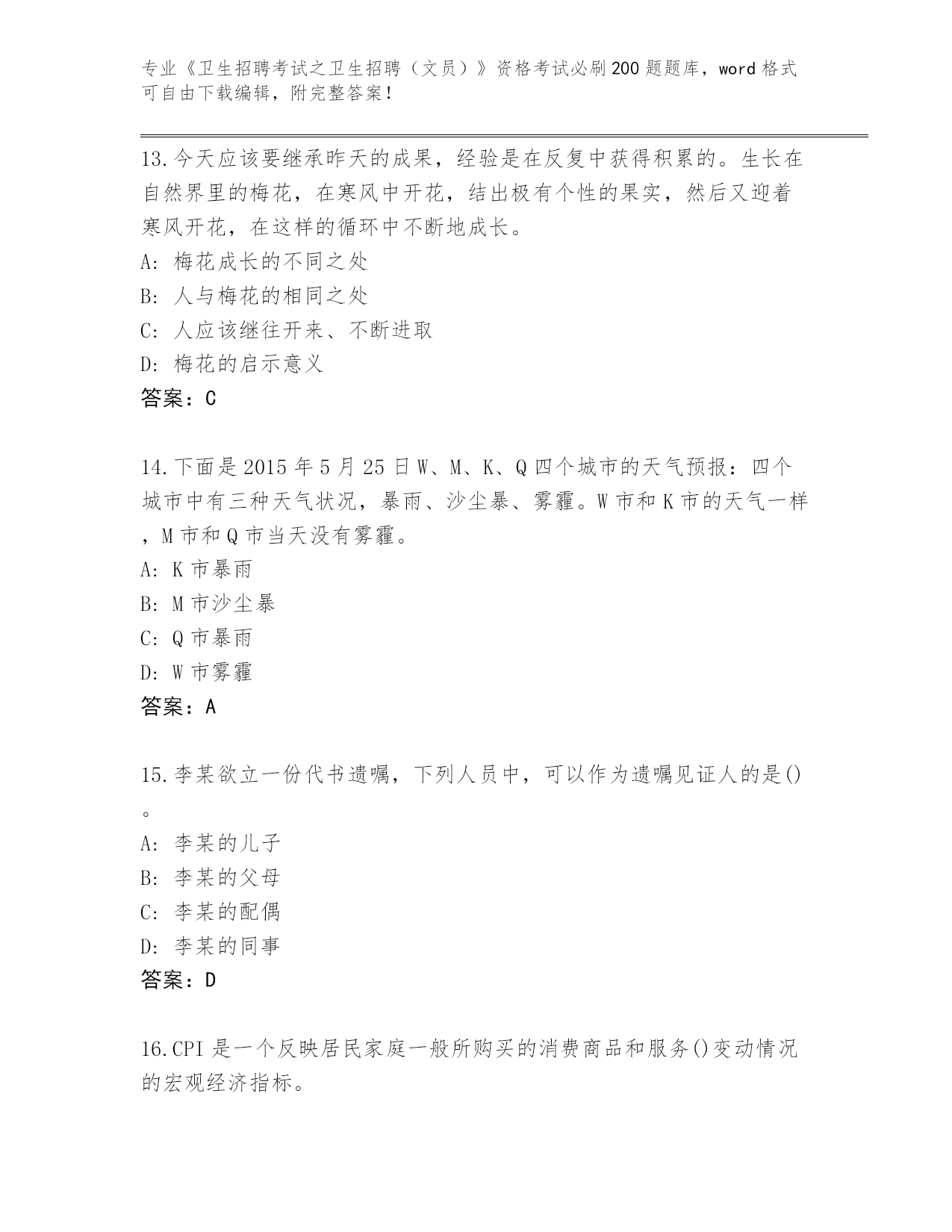 专业《卫生招聘考试之卫生招聘（文员）》资格考试必刷200题题库，word格式可自由下载编辑，附完整答案！

13.今天应该要继承昨天的成果，经验是在反复中获得积累的。生长在自然界里的梅花，在寒风中开花，结出极有个性的果实，然后又迎着寒风开花，在这样的循环中不断地成长。
A: 梅花成长的不同之处
B: 人与梅花的相同之处
C: 人应该继往开来、不断进取
D: 梅花的启示意义
答案：C

14.下面是2015年5月25日W、M、K、Q四个城市的天气预报：四个城市中有三种天气状况，暴雨、沙尘暴、雾霾。W市和K市的天气一样，M市和Q市当天没有雾霾。
A: K市暴雨
B: M市沙尘暴
C: Q市暴雨
D: W市雾霾
答案：A

15.李某欲立一份代书遗嘱，下列人员中，可以作为遗嘱见证人的是()。
A: 李某的儿子
B: 李某的父母
C: 李某的配偶
D: 李某的同事
答案：D

16.CPI是一个反映居民家庭一般所购买的消费商品和服务()变动情况的宏观经济指标。